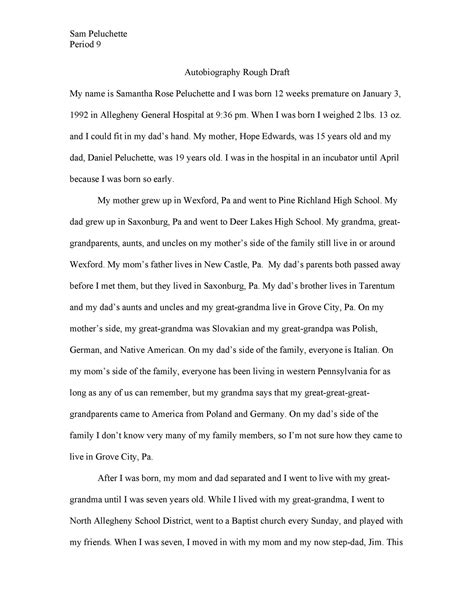 Sam Peluchette
Period 9

Autobiography Rough Draft

My name is Samantha Rose Peluchette and I was born 12 weeks premature on January 3, 1992 in Allegheny General Hospital at 9:36 pm. When I was born I weighed 2 lbs. 13 oz. and I could fit in my dad's hand. My mother, Hope Edwards, was 15 years old and my dad, Daniel Peluchette, was 19 years old. I was in the hospital in an incubator until April because I was born so early.

My mother grew up in Wexford, Pa and went to Pine Richland High School. My dad grew up in Saxonburg, Pa and went to Deer Lakes High School. My grandma, great-grandparents, aunts, and uncles on my mother's side of the family still live in or around Wexford. My mom's father lives in New Castle, Pa. My dad's parents both passed away before I met them, but they lived in Saxonburg, Pa. My dad's brother lives in Tarentum and my dad's aunts and uncles and my great-grandma live in Grove City, Pa. On my mother's side, my great-grandma was Slovakian and my great-grandpa was Polish, German, and Native American. On my dad's side of the family, everyone is Italian. On my mom's side of the family, everyone has been living in western Pennsylvania for as long as any of us can remember, but my grandma says that my great-great-great-grandparents came to America from Poland and Germany. On my dad's side of the family I don't know very many of my family members, so I'm not sure how they came to live in Grove City, Pa.

After I was born, my mom and dad separated and I went to live with my great-grandma until I was seven years old. While I lived with my great-grandma, I went to North Allegheny School District, went to a Baptist church every Sunday, and played with my friends. When I was seven, I moved in with my mom and my now step-dad, Jim. This